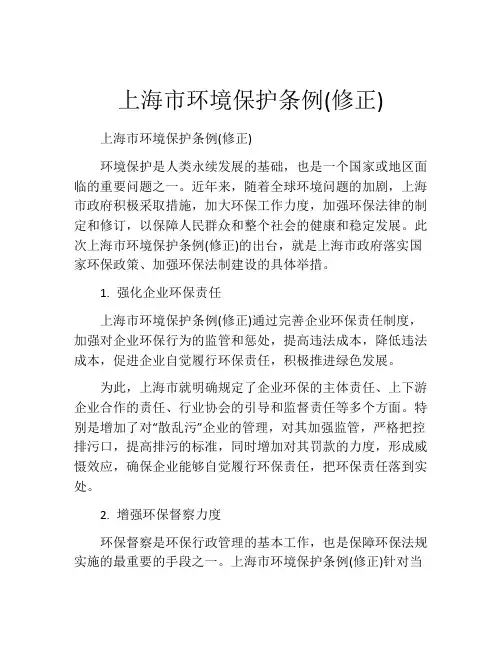 上海市环境保护条例(修正)

上海市环境保护条例(修正)

环境保护是人类永续发展的基础，也是一个国家或地区面临的重要问题之一。近年来，随着全球环境问题的加剧，上海市政府积极采取措施，加大环保工作力度，加强环保法律的制定和修订，以保障人民群众和整个社会的健康和稳定发展。此次上海市环境保护条例(修正)的出台，就是上海市政府落实国家环保政策、加强环保法制建设的具体举措。

1. 强化企业环保责任

上海市环境保护条例(修正)通过完善企业环保责任制度，加强对企业环保行为的监管和惩处，提高违法成本，降低违法成本，促进企业自觉履行环保责任，积极推进绿色发展。

为此，上海市就明确规定了企业环保的主体责任、上下游企业合作的责任、行业协会的引导和监督责任等多个方面。特别是增加了对“散乱污”企业的管理，对其加强监管，严格把控排污口，提高排污的标准，同时增加对其罚款的力度，形成威慑效应，确保企业能够自觉履行环保责任，把环保责任落到实处。

2. 增强环保督察力度

环保督察是环保行政管理的基本工作，也是保障环保法规实施的最重要的手段之一。上海市环境保护条例(修正)针对当